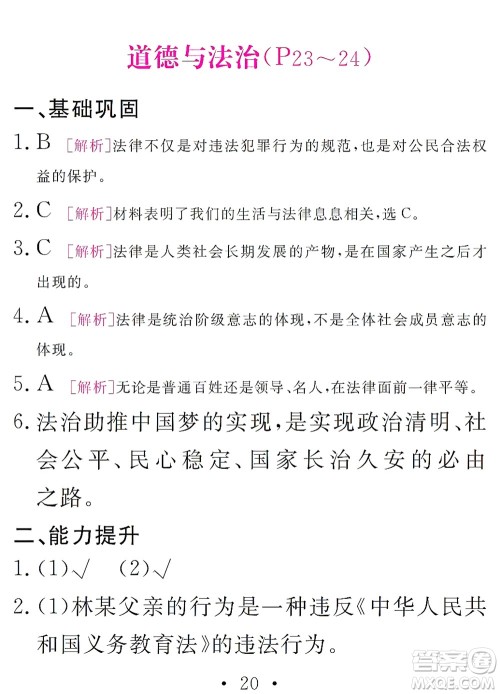 道德与法治（P23～24）

一、基础巩固

1. B [解析]法律不仅是对违法犯罪行为的规范，也是对公民合法权益的保护。

2. C [解析]材料表明了我们的生活与法律息息相关，选C。

3. C [解析]法律是人类社会长期发展的产物，是在国家产生之后才出现的。

4. A [解析]法律是统治阶级意志的体现，不是全体社会成员意志的体现。

5. A [解析]无论是普通百姓还是领导、名人，在法律面前一律平等。

6. 法治助推中国梦的实现，是实现政治清明、社会公平、民心稳定、国家长治久安的必由之路。

二、能力提升

1. (1)√ (2)√

2. (1)林某父亲的行为是一种违反《中华人民共和国义务教育法》的违法行为。

· 20 ·

答案圈
MXQE.COM